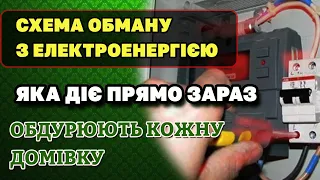 СХЕМА ОБМАНУ З ЕЛЕКТРОЕНЕРГІЄЮ

ЯКА ДІЄ ПРЯМО ЗАРАЗ

ОБДУРЮЮТЬ КОЖНУ ДОМІВКУ